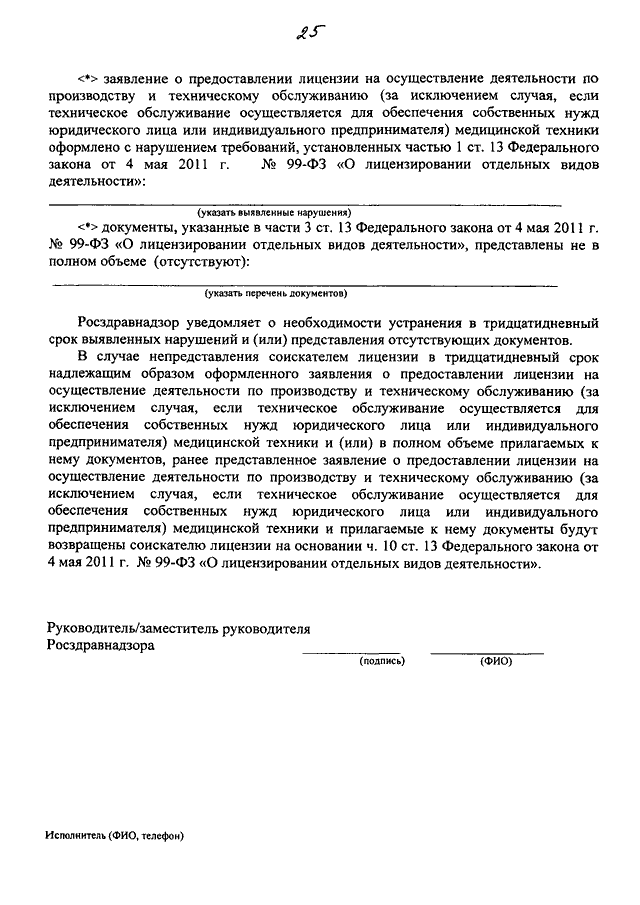 25

<*> заявление о предоставлении лицензии на осуществление деятельности по производству и техническому обслуживанию (за исключением случая, если техническое обслуживание осуществляется для обеспечения собственных нужд юридического лица или индивидуального предпринимателя) медицинской техники оформлено с нарушением требований, установленных частью 1 ст. 13 Федерального закона от 4 мая 2011 г. № 99-ФЗ «О лицензировании отдельных видов деятельности»:

(указать выявленные нарушения)

<*> документы, указанные в части 3 ст. 13 Федерального закона от 4 мая 2011 г. № 99-ФЗ «О лицензировании отдельных видов деятельности», представлены не в полном объеме (отсутствуют):

(указать перечень документов)

Росздравнадзор уведомляет о необходимости устранения в тридцатидневный срок выявленных нарушений и (или) представления отсутствующих документов.

В случае непредставления соискателем лицензии в тридцатидневный срок надлежащим образом оформленного заявления о предоставлении лицензии на осуществление деятельности по производству и техническому обслуживанию (за исключением случая, если техническое обслуживание осуществляется для обеспечения собственных нужд юридического лица или индивидуального предпринимателя) медицинской техники и (или) в полном объеме прилагаемых к нему документов, ранее представленное заявление о предоставлении лицензии на осуществление деятельности по производству и техническому обслуживанию (за исключением случая, если техническое обслуживание осуществляется для обеспечения собственных нужд юридического лица или индивидуального предпринимателя) медицинской техники и прилагаемые к нему документы будут возвращены соискателю лицензии на основании ч. 10 ст. 13 Федерального закона от 4 мая 2011 г. № 99-ФЗ «О лицензировании отдельных видов деятельности».

Руководитель/заместитель руководителя
Росздравнадзора

(подпись) (ФИО)

Исполнитель (ФИО, телефон)